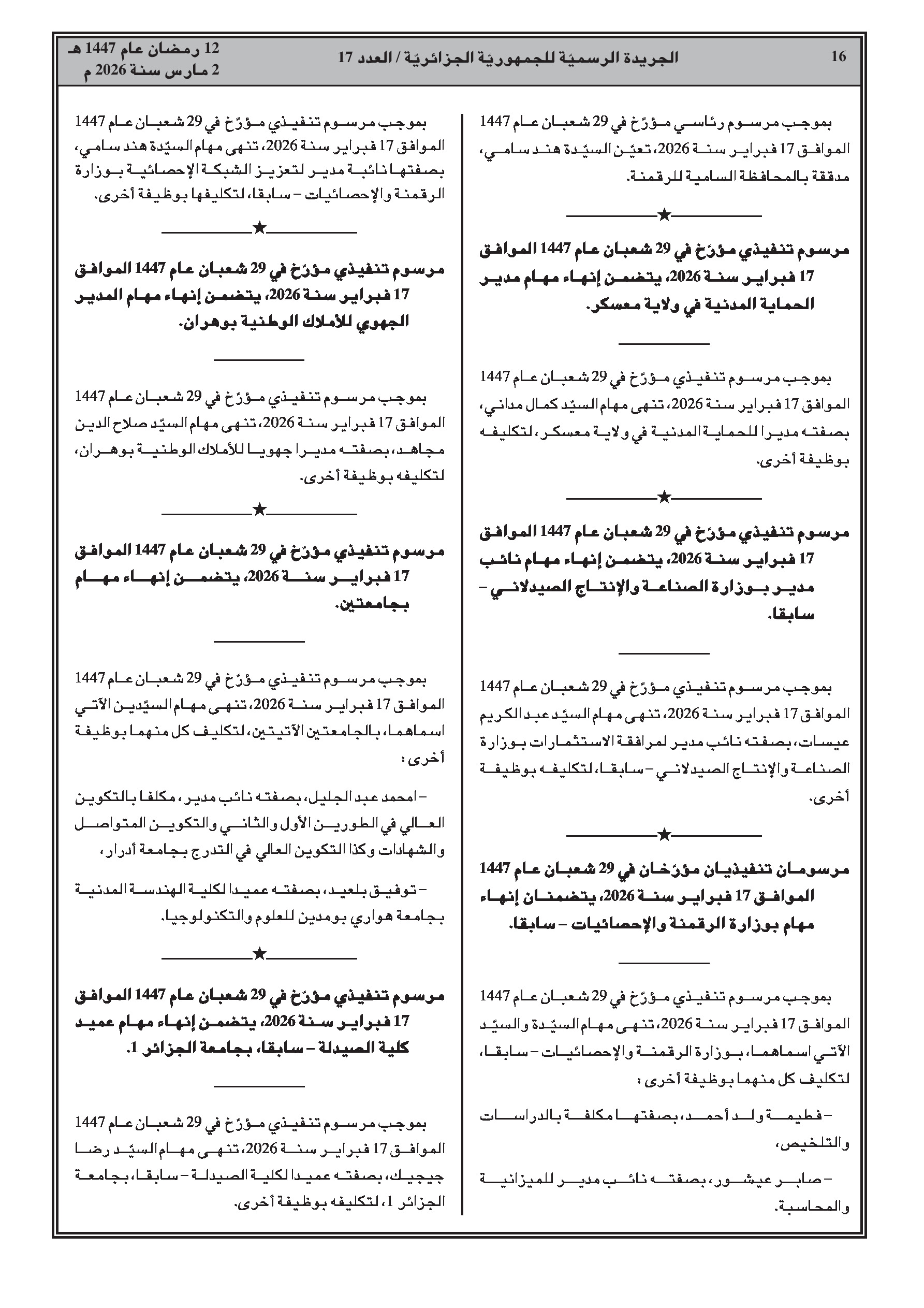 16 الجريدة الرسميّة للجمهوريّة الجزائريّة / العدد 17 12 رمضان عام 1447 هـ
2 مارس سنة 2026 م

بموجب مرسوم رئاسي مؤرّخ في 29 شعبان عام 1447 الموافق 17 فبراير سنة 2026، تعيّن السيّدة هند سامي، مدققة بالمحافظة السامية للرقمنة.

★

مرسوم تنفيذي مؤرّخ في 29 شعبان عام 1447 الموافق 17 فبراير سنة 2026، يتضمن إنهاء مهام مدير الحماية المدنية في ولاية معسكر.

بموجب مرسوم تنفيذي مؤرّخ في 29 شعبان عام 1447 الموافق 17 فبراير سنة 2026، تنهى مهام السيّد كمال مداني، بصفته مديرا للحماية المدنية في ولاية معسكر، لتكليفه بوظيفة أخرى.

★

مرسوم تنفيذي مؤرّخ في 29 شعبان عام 1447 الموافق 17 فبراير سنة 2026، يتضمن إنهاء مهام نائب مدير بوزارة الصناعة والإنتاج الصيدلاني – سابقا.

بموجب مرسوم تنفيذي مؤرّخ في 29 شعبان عام 1447 الموافق 17 فبراير سنة 2026، تنهى مهام السيّد عبد الكريم عيسات، بصفته نائب مدير لمرافقة الاستثمارات بوزارة الصناعة والإنتاج الصيدلاني – سابقا، لتكليفه بوظيفة أخرى.

★

مرسومان تنفيذيان مؤرّخان في 29 شعبان عام 1447 الموافق 17 فبراير سنة 2026، يتضمنان إنهاء مهام بوزارة الرقمنة والإحصائيات – سابقا.

بموجب مرسوم تنفيذي مؤرّخ في 29 شعبان عام 1447 الموافق 17 فبراير سنة 2026، تنهى مهام السيّدة والسيّد الآتي اسماهما، بوزارة الرقمنة والإحصائيات – سابقا، لتكليف كل منهما بوظيفة أخرى :

– فطيمة ولد أحمد، بصفتها مكلفة بالدراسات والتلخيص،

– صابر عيشور، بصفته نائب مدير للميزانية والمحاسبة.

بموجب مرسوم تنفيذي مؤرّخ في 29 شعبان عام 1447 الموافق 17 فبراير سنة 2026، تنهى مهام السيّدة هند سامي، بصفتها نائبة مدير لتعزيز الشبكة الإحصائية بوزارة الرقمنة والإحصائيات – سابقا، لتكليفها بوظيفة أخرى.

★

مرسوم تنفيذي مؤرّخ في 29 شعبان عام 1447 الموافق 17 فبراير سنة 2026، يتضمن إنهاء مهام المدير الجهوي للأملاك الوطنية بوهران.

بموجب مرسوم تنفيذي مؤرّخ في 29 شعبان عام 1447 الموافق 17 فبراير سنة 2026، تنهى مهام السيّد صلاح الدين مجاهد، بصفته مديرا جهويا للأملاك الوطنية بوهران، لتكليفه بوظيفة أخرى.

★

مرسوم تنفيذي مؤرّخ في 29 شعبان عام 1447 الموافق 17 فبراير سنة 2026، يتضمن إنهاء مهام بجامعتين.

بموجب مرسوم تنفيذي مؤرّخ في 29 شعبان عام 1447 الموافق 17 فبراير سنة 2026، تنهى مهام السيّدين الآتي اسماهما، بالجامعتين الآتيتين، لتكليف كل منهما بوظيفة أخرى :

– امحمد عبد الجليل، بصفته نائب مدير، مكلفا بالتكوين العالي في الطورين الأول والثاني والتكوين المتواصل والشهادات وكذا التكوين العالي في التدرج بجامعة أدرار،

– توفيق بلعيد، بصفته عميدا لكلية الهندسة المدنية بجامعة هواري بومدين للعلوم والتكنولوجيا.

★

مرسوم تنفيذي مؤرّخ في 29 شعبان عام 1447 الموافق 17 فبراير سنة 2026، يتضمن إنهاء مهام عميد كلية الصيدلة – سابقا، بجامعة الجزائر 1.

بموجب مرسوم تنفيذي مؤرّخ في 29 شعبان عام 1447 الموافق 17 فبراير سنة 2026، تنهى مهام السيّد رضا جيجيك، بصفته عميدا لكلية الصيدلة – سابقا، بجامعة الجزائر 1، لتكليفه بوظيفة أخرى.